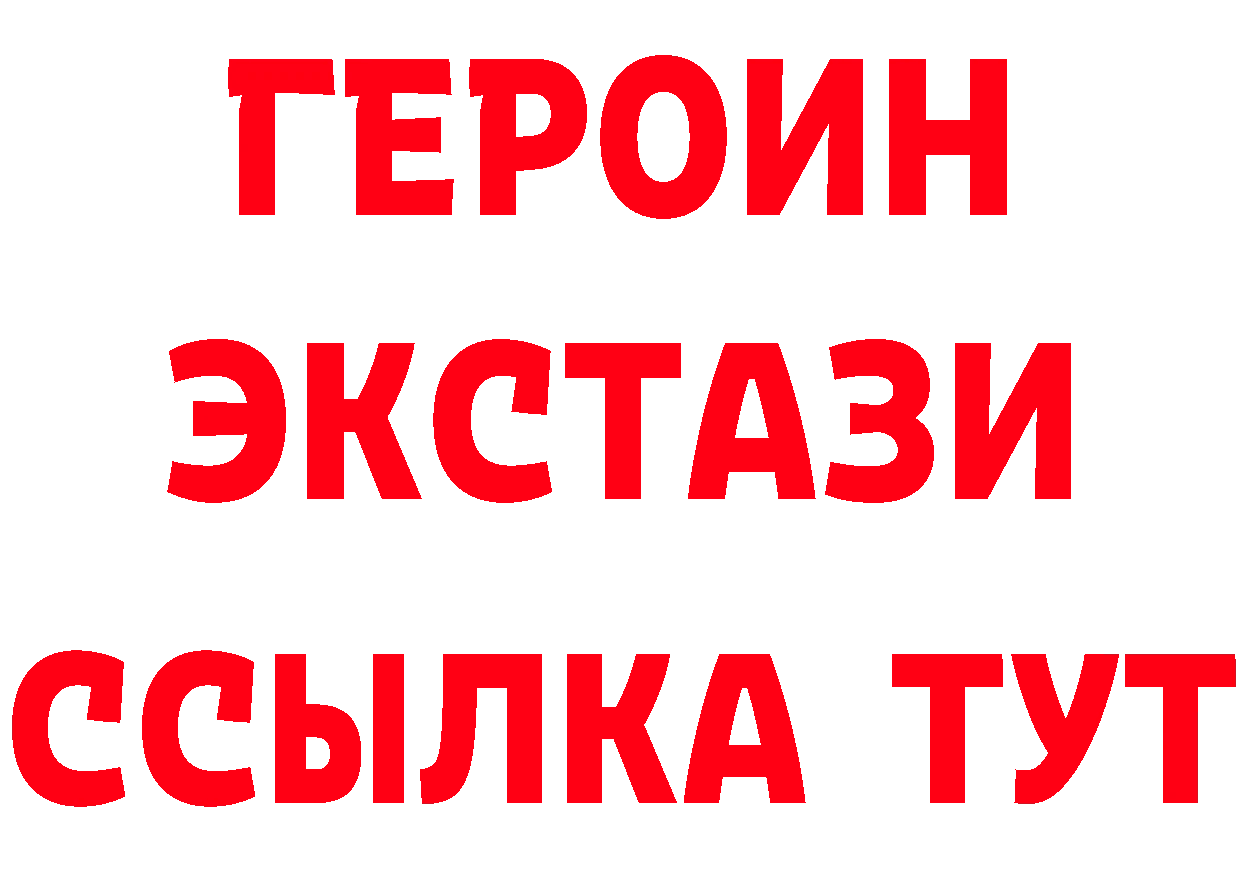 ГЕРОИН
ЭКСТАЗИ
ССЫЛКА ТУТ